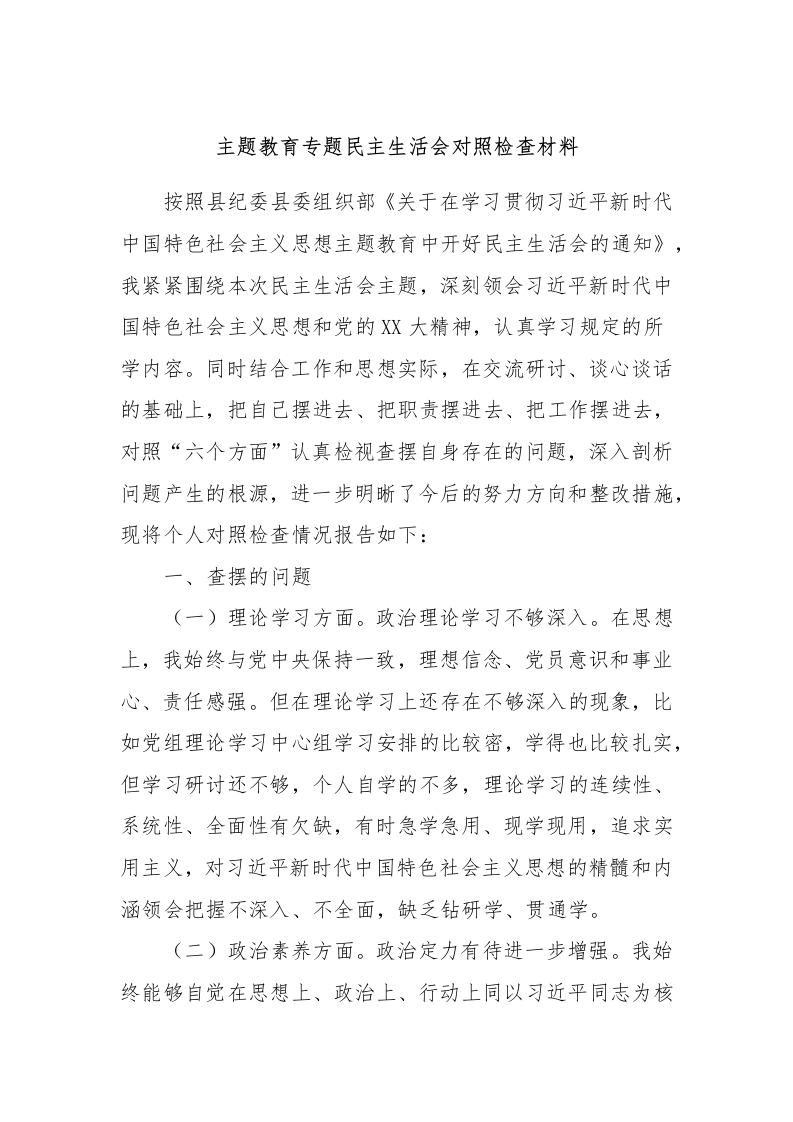 主题教育专题民主生活会对照检查材料

按照县纪委县委组织部《关于在学习贯彻习近平新时代中国特色社会主义思想主题教育中开好民主生活会的通知》，我紧紧围绕本次民主生活会主题，深刻领会习近平新时代中国特色社会主义思想和党的XX大精神，认真学习规定的所学内容。同时结合工作和思想实际，在交流研讨、谈心谈话的基础上，把自己摆进去、把职责摆进去、把工作摆进去，对照“六个方面”认真检视查摆自身存在的问题，深入剖析问题产生的根源，进一步明晰了今后的努力方向和整改措施，现将个人对照检查情况报告如下：

一、查摆的问题

（一）理论学习方面。政治理论学习不够深入。在思想上，我始终与党中央保持一致，理想信念、党员意识和事业心、责任感强。但在理论学习上还存在不够深入的现象，比如党组理论学习中心组学习安排的比较密，学得也比较扎实，但学习研讨还不够，个人自学的不多，理论学习的连续性、系统性、全面性有欠缺，有时急学急用、现学现用，追求实用主义，对习近平新时代中国特色社会主义思想的精髓和内涵领会把握不深入、不全面，缺乏钻研学、贯通学。

（二）政治素养方面。政治定力有待进一步增强。我始终能够自觉在思想上、政治上、行动上同以习近平同志为核